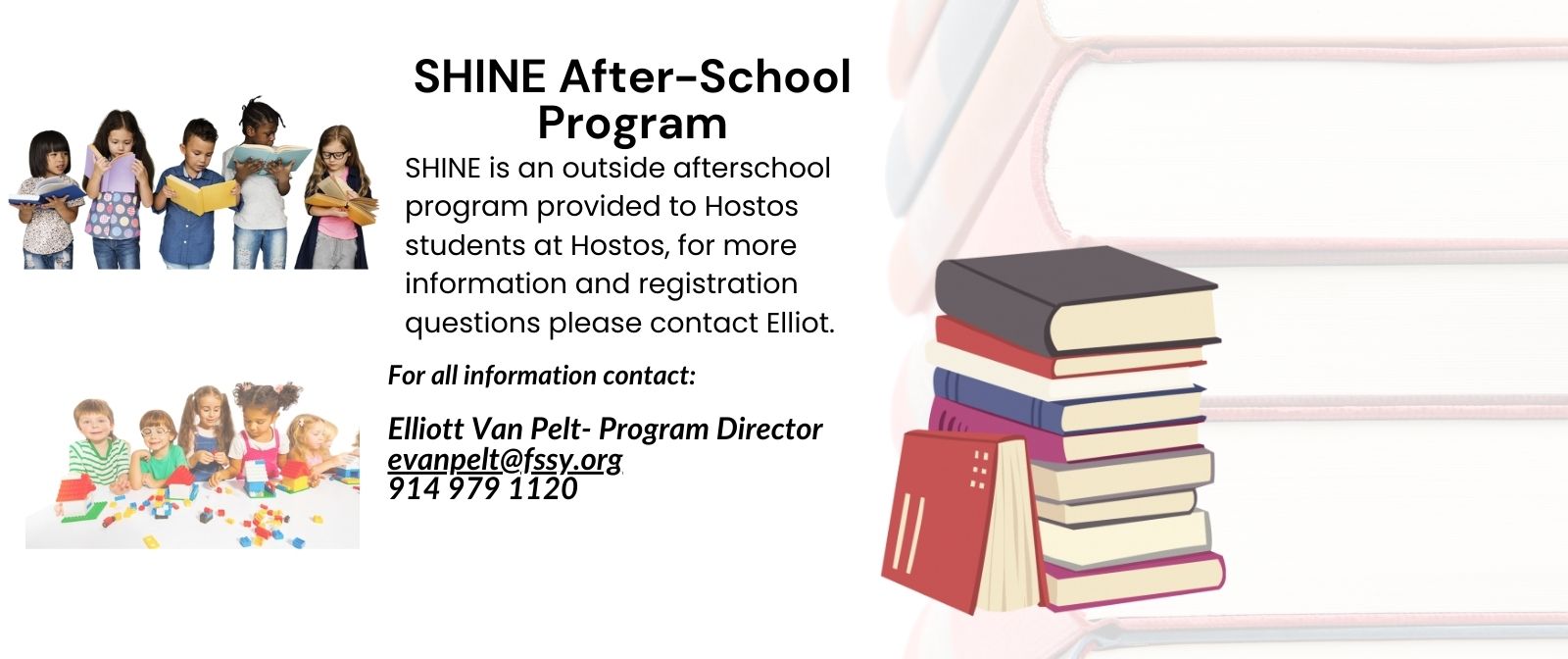 SHINE After-School Program

SHINE is an outside afterschool program provided to Hostos students at Hostos, for more information and registration questions please contact Elliot.

For all information contact:

Elliott Van Pelt- Program Director
evanpelt@fssy.org
914 979 1120